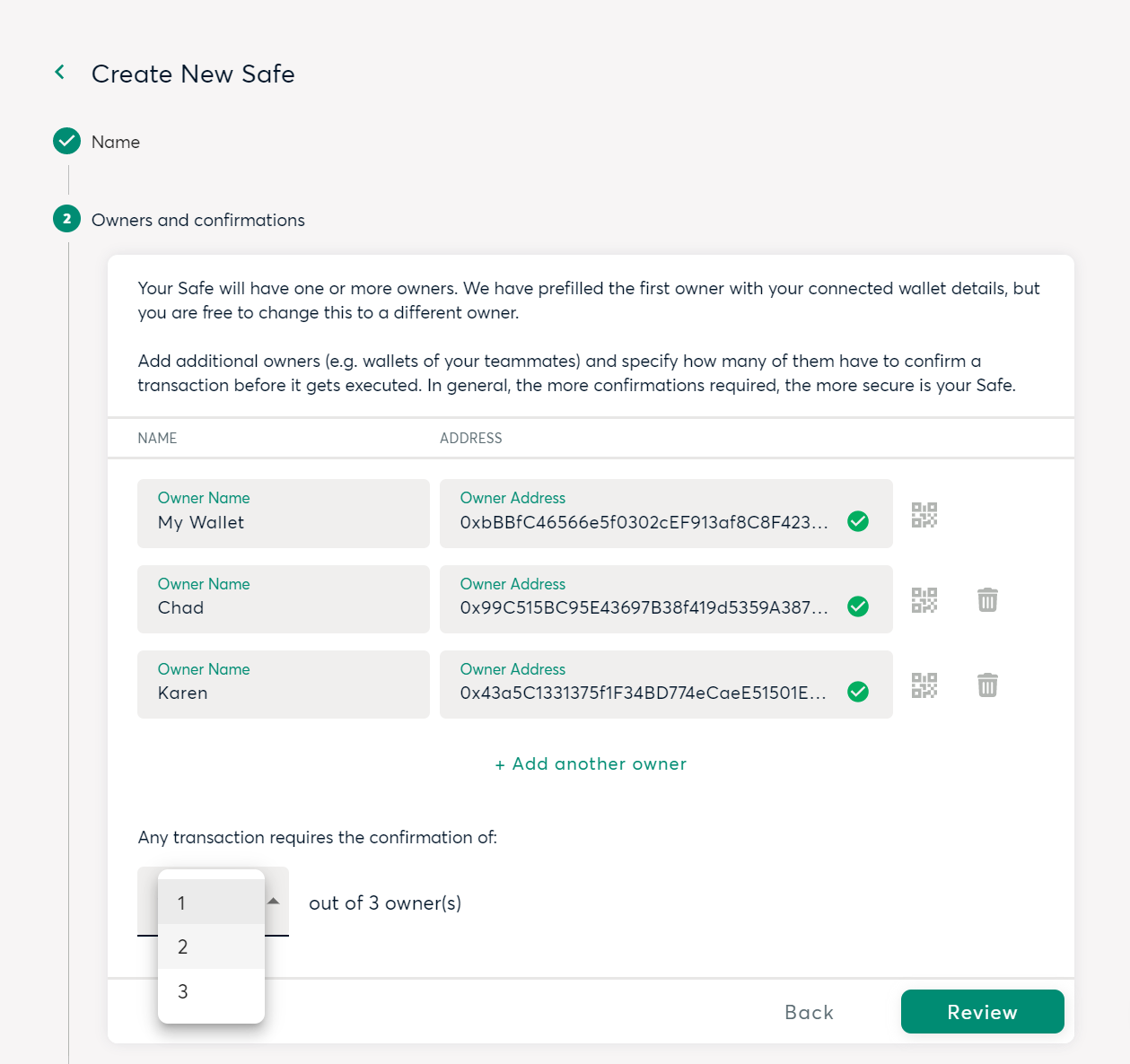 Create New Safe

Name

2 Owners and confirmations

Your Safe will have one or more owners. We have prefilled the first owner with your connected wallet details, but you are free to change this to a different owner.

Add additional owners (e.g. wallets of your teammates) and specify how many of them have to confirm a transaction before it gets executed. In general, the more confirmations required, the more secure is your Safe.

NAME

ADDRESS

Owner Name
My Wallet

Owner Address
0xbBBfC46566e5f0302cEF913af8C8F423...

Owner Name
Chad

Owner Address
0x99C515BC95E43697B38f419d5359A387...

Owner Name
Karen

Owner Address
0x43a5C1331375f1F34BD774eCaeE51501E...

+ Add another owner

Any transaction requires the confirmation of:

1
2
3

out of 3 owner(s)

Back

Review